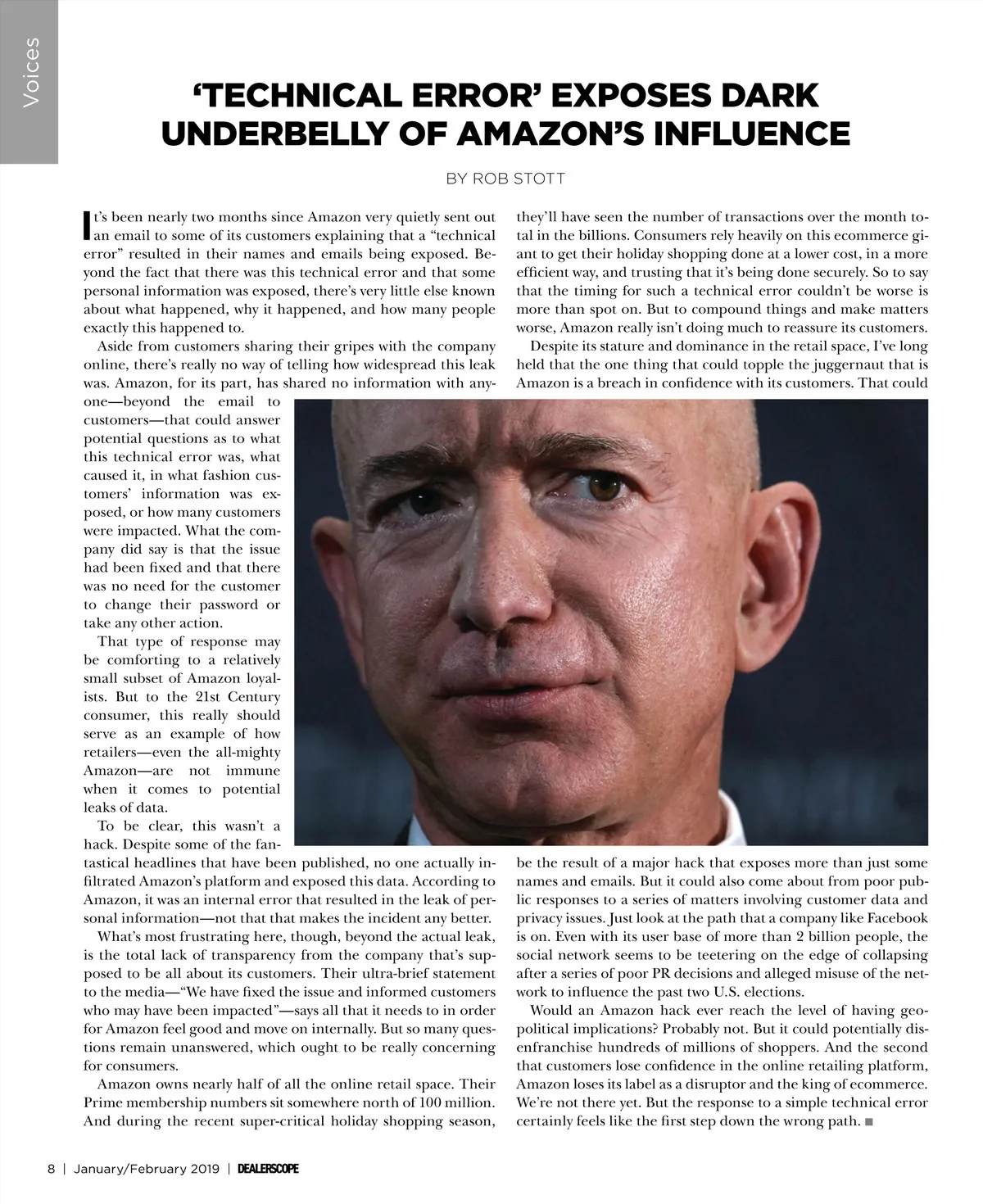 Voices

'TECHNICAL ERROR' EXPOSES DARK UNDERBELLY OF AMAZON'S INFLUENCE

BY ROB STOTT

It's been nearly two months since Amazon very quietly sent out an email to some of its customers explaining that a "technical error" resulted in their names and emails being exposed. Beyond the fact that there was this technical error and that some personal information was exposed, there's very little else known about what happened, why it happened, and how many people exactly this happened to.

Aside from customers sharing their gripes with the company online, there's really no way of telling how widespread this leak was. Amazon, for its part, has shared no information with anyone—beyond the email to customers—that could answer potential questions as to what this technical error was, what caused it, in what fashion customers' information was exposed, or how many customers were impacted. What the company did say is that the issue had been fixed and that there was no need for the customer to change their password or take any other action.

That type of response may be comforting to a relatively small subset of Amazon loyalists. But to the 21st Century consumer, this really should serve as an example of how retailers—even the all-mighty Amazon—are not immune when it comes to potential leaks of data.

To be clear, this wasn't a hack. Despite some of the fantastical headlines that have been published, no one actually infiltrated Amazon's platform and exposed this data. According to Amazon, it was an internal error that resulted in the leak of personal information—not that that makes the incident any better.

What's most frustrating here, though, beyond the actual leak, is the total lack of transparency from the company that's supposed to be all about its customers. Their ultra-brief statement to the media—"We have fixed the issue and informed customers who may have been impacted"—says all that it needs to in order for Amazon feel good and move on internally. But so many questions remain unanswered, which ought to be really concerning for consumers.

Amazon owns nearly half of all the online retail space. Their Prime membership numbers sit somewhere north of 100 million. And during the recent super-critical holiday shopping season, they'll have seen the number of transactions over the month total in the billions. Consumers rely heavily on this ecommerce giant to get their holiday shopping done at a lower cost, in a more efficient way, and trusting that it's being done securely. So to say that the timing for such a technical error couldn't be worse is more than spot on. But to compound things and make matters worse, Amazon really isn't doing much to reassure its customers.

Despite its stature and dominance in the retail space, I've long held that the one thing that could topple the juggernaut that is Amazon is a breach in confidence with its customers. That could be the result of a major hack that exposes more than just some names and emails. But it could also come about from poor public responses to a series of matters involving customer data and privacy issues. Just look at the path that a company like Facebook is on. Even with its user base of more than 2 billion people, the social network seems to be teetering on the edge of collapsing after a series of poor PR decisions and alleged misuse of the network to influence the past two U.S. elections.

Would an Amazon hack ever reach the level of having geopolitical implications? Probably not. But it could potentially disenfranchise hundreds of millions of shoppers. And the second that customers lose confidence in the online retailing platform, Amazon loses its label as a disruptor and the king of ecommerce. We're not there yet. But the response to a simple technical error certainly feels like the first step down the wrong path. ■

8 | January/February 2019 | DEALERSCOPE